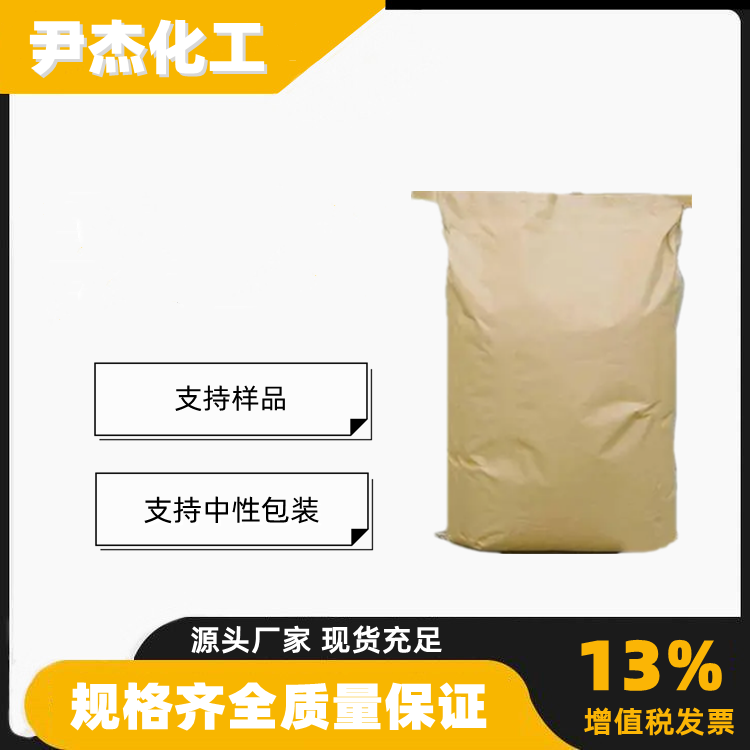 尹杰化工

支持样品

支持中性包装

源头厂家 现货充足

规格齐全质量保证

13%
增值税发票